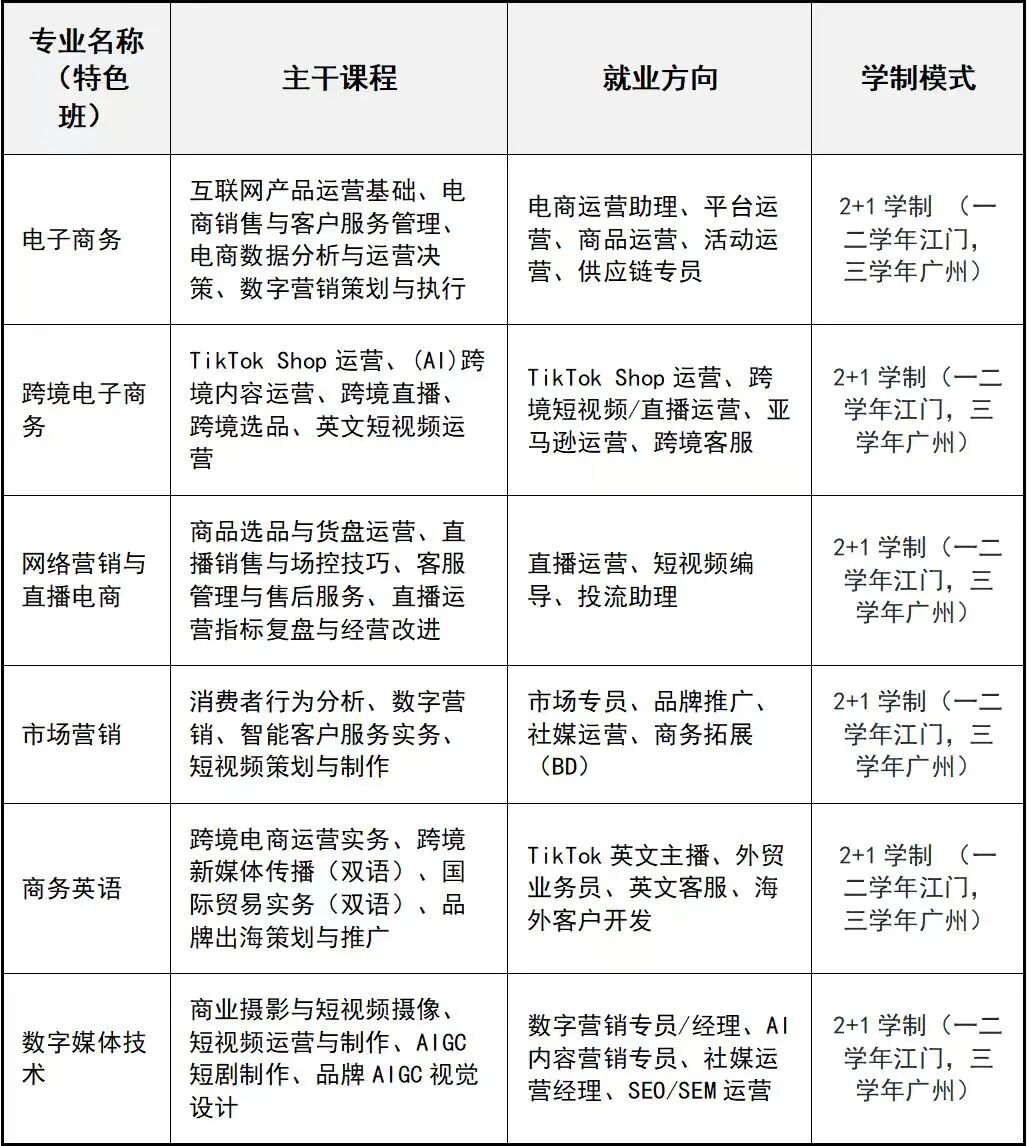 | 专业名称（特色班） | 主干课程 | 就业方向 | 学制模式 |
|---|---|---|---|
| 电子商务 | 互联网产品运营基础、电商销售与客户服务管理、电商数据分析与运营决策、数字营销策划与执行 | 电商运营助理、平台运营、商品运营、活动运营、供应链专员 | 2+1 学制 （一二学年江门，三学年广州） |
| 跨境电子商务 | TikTok Shop 运营、(AI)跨境内容运营、跨境直播、跨境选品、英文短视频运营 | TikTok Shop 运营、跨境短视频/直播运营、亚马逊运营、跨境客服 | 2+1 学制（一二学年江门，三学年广州） |
| 网络营销与直播电商 | 商品选品与货盘运营、直播销售与场控技巧、客服管理与售后服务、直播运营指标复盘与经营改进 | 直播运营、短视频编导、投流助理 | 2+1 学制（一二学年江门，三学年广州） |
| 市场营销 | 消费者行为分析、数字营销、智能客户服务实务、短视频策划与制作 | 市场专员、品牌推广、社媒运营、商务拓展（BD） | 2+1 学制（一二学年江门，三学年广州） |
| 商务英语 | 跨境电商运营实务、跨境新媒体传播（双语）、国际贸易实务（双语）、品牌出海策划与推广 | TikTok 英文主播、外贸业务员、英文客服、海外客户开发 | 2+1 学制 （一二学年江门，三学年广州） |
| 数字媒体技术 | 商业摄影与短视频摄像、短视频运营与制作、AIGC 短剧制作、品牌 AIGC 视觉设计 | 数字营销专员/经理、AI 内容营销专员、社媒运营经理、SEO/SEM 运营 | 2+1 学制（一二学年江门，三学年广州） |